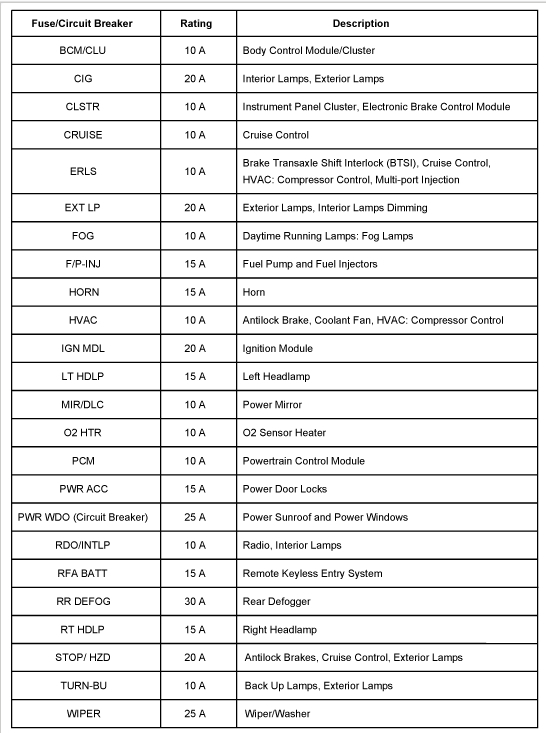 | Fuse/Circuit Breaker | Rating | Description |
|---|---|---|
| BCM/CLU | 10 A | Body Control Module/Cluster |
| CIG | 20 A | Interior Lamps, Exterior Lamps |
| CLSTR | 10 A | Instrument Panel Cluster, Electronic Brake Control Module |
| CRUISE | 10 A | Cruise Control |
| ERLS | 10 A | Brake Transaxle Shift Interlock (BTSI), Cruise Control, HVAC: Compressor Control, Multi-port Injection |
| EXT LP | 20 A | Exterior Lamps, Interior Lamps Dimming |
| FOG | 10 A | Daytime Running Lamps: Fog Lamps |
| F/P-INJ | 15 A | Fuel Pump and Fuel Injectors |
| HORN | 15 A | Horn |
| HVAC | 10 A | Antilock Brake, Coolant Fan, HVAC: Compressor Control |
| IGN MDL | 20 A | Ignition Module |
| LT HDLP | 15 A | Left Headlamp |
| MIR/DLC | 10 A | Power Mirror |
| O2 HTR | 10 A | O2 Sensor Heater |
| PCM | 10 A | Powertrain Control Module |
| PWR ACC | 15 A | Power Door Locks |
| PWR WDO (Circuit Breaker) | 25 A | Power Sunroof and Power Windows |
| RDO/INTLP | 10 A | Radio, Interior Lamps |
| RFA BATT | 15 A | Remote Keyless Entry System |
| RR DEFOG | 30 A | Rear Defogger |
| RT HDLP | 15 A | Right Headlamp |
| STOP/ HZD | 20 A | Antilock Brakes, Cruise Control, Exterior Lamps |
| TURN-BU | 10 A | Back Up Lamps, Exterior Lamps |
| WIPER | 25 A | Wiper/Washer |